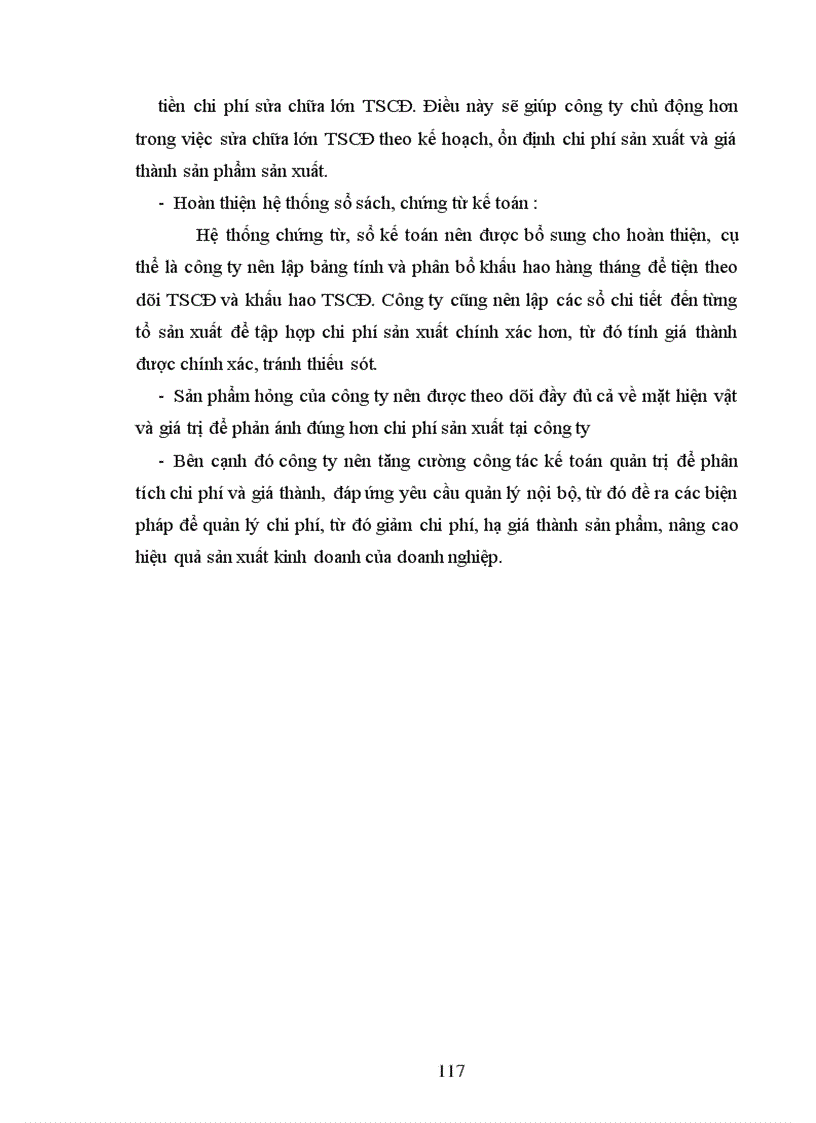 tiền chi phí sửa chữa lớn TSCĐ. Điều này sẽ giúp công ty chủ động hơn trong việc sửa chữa lớn TSCĐ theo kế hoạch, ổn định chi phí sản xuất và giá thành sản phẩm sản xuất.

- Hoàn thiện hệ thống sổ sách, chứng từ kế toán :

Hệ thống chứng từ, sổ kế toán nên được bổ sung cho hoàn thiện, cụ thể là công ty nên lập bảng tính và phân bổ khấu hao hàng tháng để tiện theo dõi TSCĐ và khấu hao TSCĐ. Công ty cũng nên lập các sổ chi tiết đến từng tổ sản xuất để tập hợp chi phí sản xuất chính xác hơn, từ đó tính giá thành được chính xác, tránh thiếu sót.

- Sản phẩm hỏng của công ty nên được theo dõi đầy đủ cả về mặt hiện vật và giá trị để phản ánh đúng hơn chi phí sản xuất tại công ty

- Bên cạnh đó công ty nên tăng cường công tác kế toán quản trị để phân tích chi phí và giá thành, đáp ứng yêu cầu quản lý nội bộ, từ đó đề ra các biện pháp để quản lý chi phí, từ đó giảm chi phí, hạ giá thành sản phẩm, nâng cao hiệu quả sản xuất kinh doanh của doanh nghiệp.

117